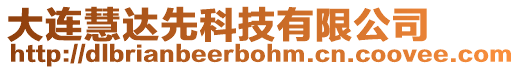 大连慧达先科技有限公司
http://dlbrianbeerbohm.cn.coovee.com